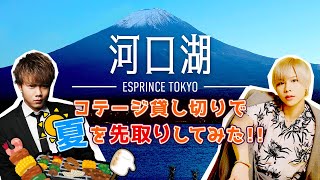 河口湖

ESPRINCE TOKYO

コテージ貸し切りで

夏を先取りしてみた!!